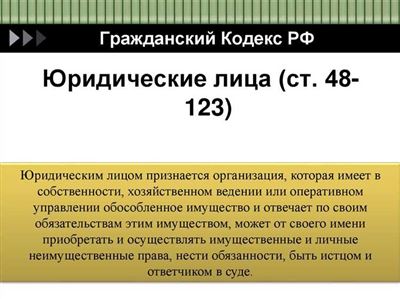 Гражданский Кодекс РФ

Юридические лица (ст. 48-123)

Юридическим лицом признается организация, которая имеет в собственности, хозяйственном ведении или оперативном управлении обособленное имущество и отвечает по своим обязательствам этим имуществом, может от своего имени приобретать и осуществлять имущественные и личные неимущественные права, нести обязанности, быть истцом и ответчиком в суде.